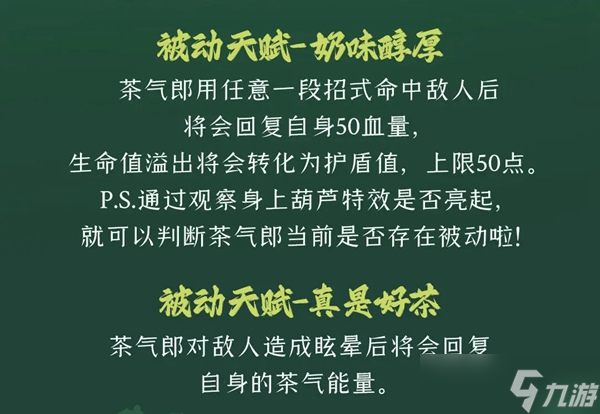 被动天赋-奶味醇厚

茶气郎用任意一段招式命中敌人后
将会回复自身50血量，
生命值溢出将会转化为护盾值，上限50点。
P.S.通过观察身上葫芦特效是否亮起，
就可以判断茶气郎当前是否存在被动啦！

被动天赋-真是好茶

茶气郎对敌人造成眩晕后将会回复
自身的茶气能量。

九游